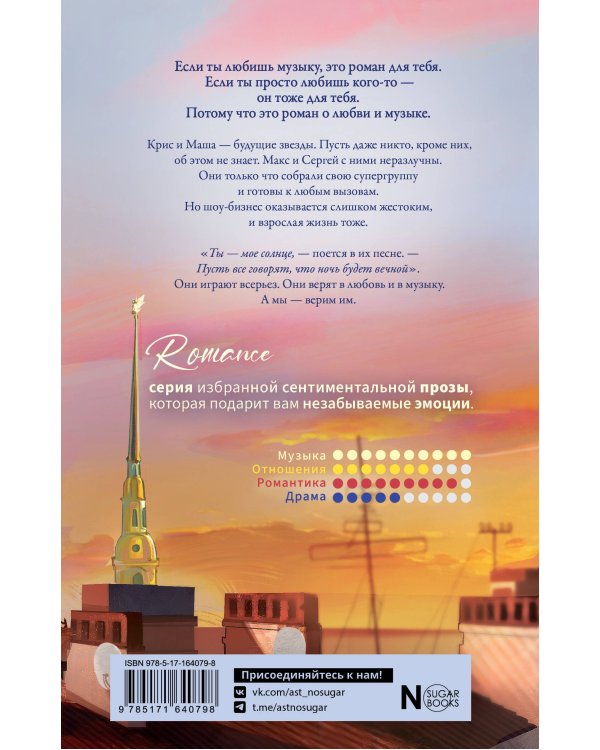 Если ты любишь музыку, это роман для тебя.
Если ты просто любишь кого-то — он тоже для тебя.
Потому что это роман о любви и музыке.

Крис и Маша — будущие звезды. Пусть даже никто, кроме них, об этом не знает. Макс и Сергей с ними неразлучны. Они только что собрали свою супергруппу и готовы к любым вызовам. Но шоу-бизнес оказывается слишком жестоким, и взрослая жизнь тоже.

«Ты — мое солнце, — поется в их песне. — Пусть все говорят, что ночь будет вечной». Они играют всерьез. Они верят в любовь и в музыку. А мы — верим им.

Romance

серия избранной сентиментальной прозы, которая подарит вам незабываемые эмоции.

Музыка
Отношения
Романтика
Драма

ISBN 978-5-17-164079-8

9 785171 640798

Присоединяйтесь к нам!
vk.com/ast_nosugar
t.me/astnosugar

N SUGAR BOOKS